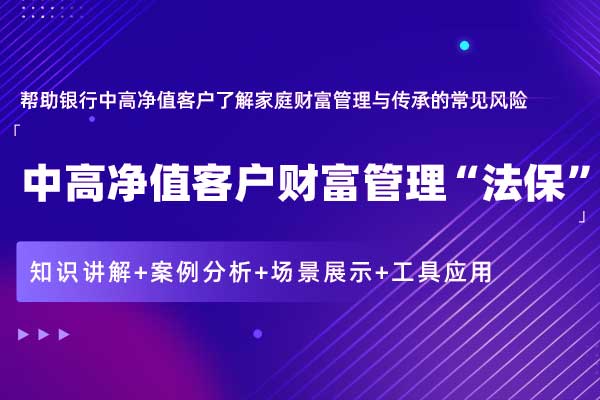 帮助银行中高净值客户了解家庭财富管理与传承的常见风险

「

中高净值客户财富管理“法保”

」

知识讲解+案例分析+场景展示+工具应用